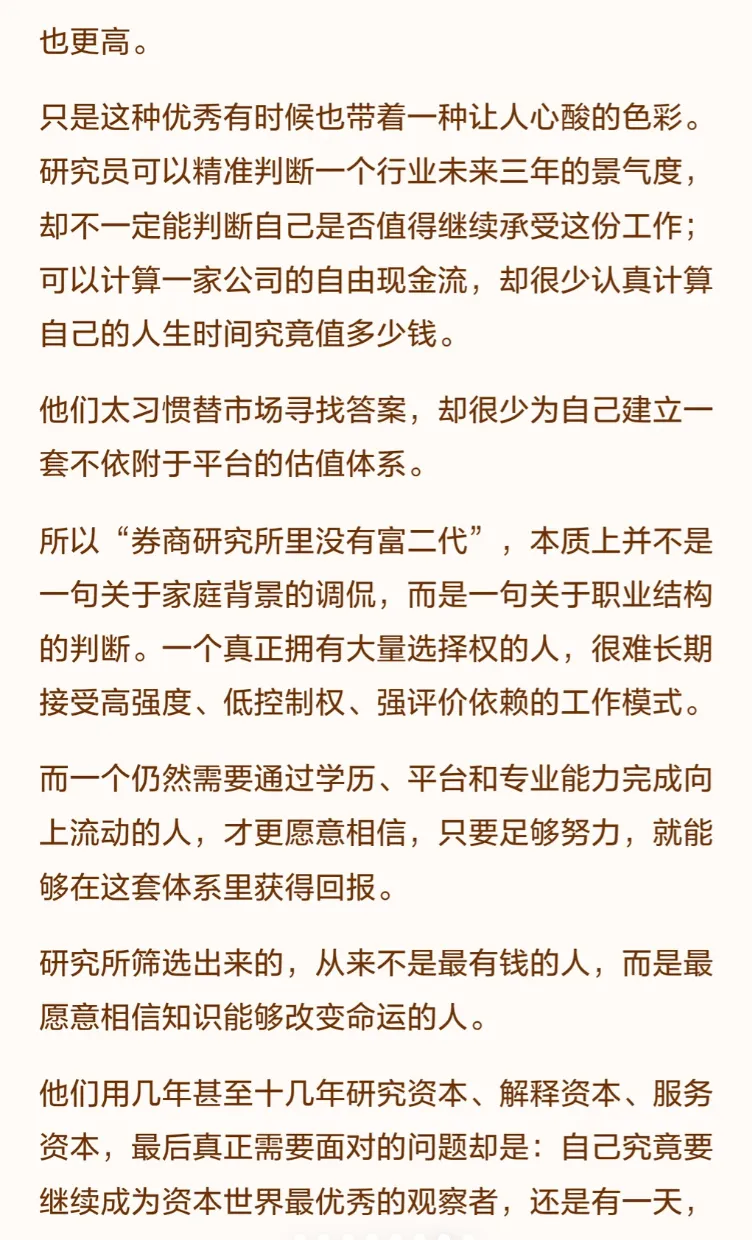 也更高。

只是这种优秀有时候也带着一种让人心酸的色彩。研究员可以精准判断一个行业未来三年的景气度，却不一定能判断自己是否值得继续承受这份工作；可以计算一家公司的自由现金流，却很少认真计算自己的人生时间究竟值多少钱。

他们太习惯替市场寻找答案，却很少为自己建立一套不依附于平台的估值体系。

所以“券商研究所里没有富二代”，本质上并不是一句关于家庭背景的调侃，而是一句关于职业结构的判断。一个真正拥有大量选择权的人，很难长期接受高强度、低控制权、强评价依赖的工作模式。

而一个仍然需要通过学历、平台和专业能力完成向上流动的人，才更愿意相信，只要足够努力，就能够在这套体系里获得回报。

研究所筛选出来的，从来不是最有钱的人，而是最愿意相信知识能够改变命运的人。

他们用几年甚至十几年研究资本、解释资本、服务资本，最后真正需要面对的问题却是：自己究竟要继续成为资本世界最优秀的观察者，还是有一天，